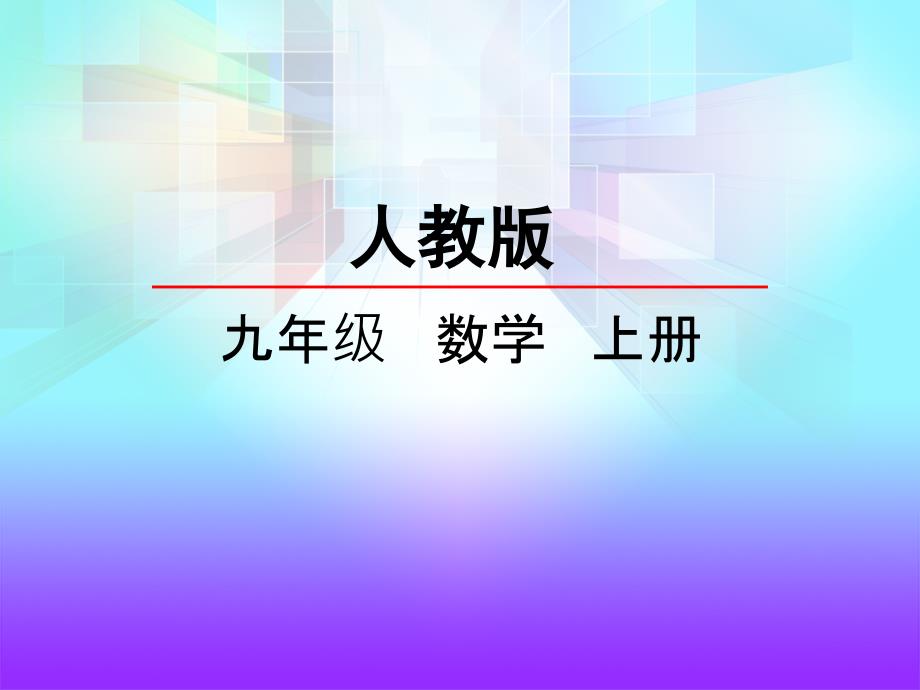 人教版

九年级 数学 上册